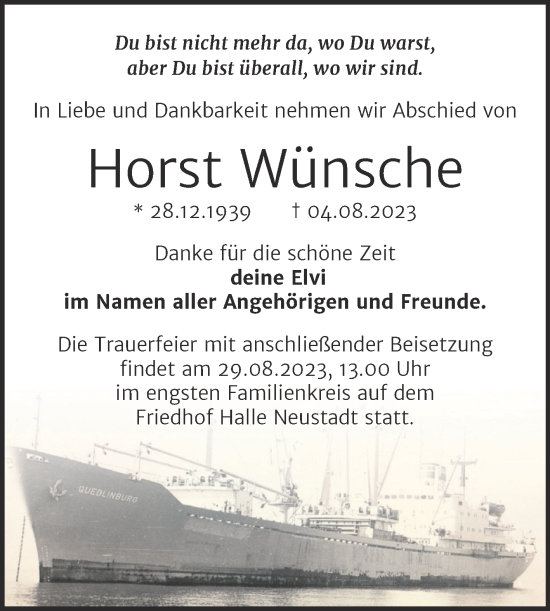 Du bist nicht mehr da, wo Du warst,
aber Du bist überall, wo wir sind.

In Liebe und Dankbarkeit nehmen wir Abschied von

Horst Wünsche

* 28.12.1939 † 04.08.2023

Danke für die schöne Zeit
deine Elvi
im Namen aller Angehörigen und Freunde.

Die Trauerfeier mit anschließender Beisetzung findet am 29.08.2023, 13.00 Uhr im engsten Familienkreis auf dem Friedhof Halle Neustadt statt.

QUEDLINBURG